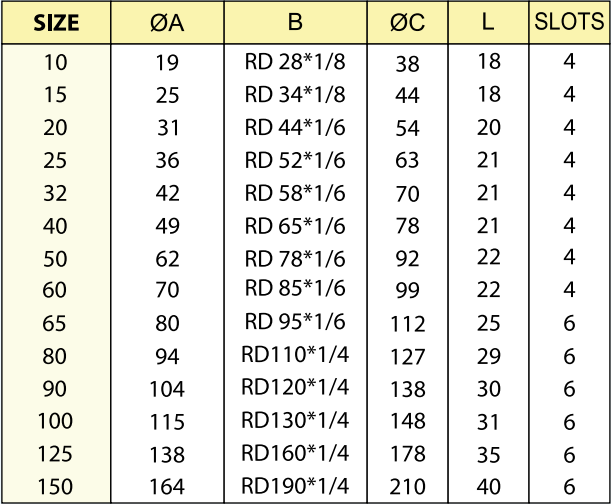 | SIZE | ØA | B | ØC | L | SLOTS |
|---|---|---|---|---|---|
| 10 | 19 | RD 28*1/8 | 38 | 18 | 4 |
| 15 | 25 | RD 34*1/8 | 44 | 18 | 4 |
| 20 | 31 | RD 44*1/6 | 54 | 20 | 4 |
| 25 | 36 | RD 52*1/6 | 63 | 21 | 4 |
| 32 | 42 | RD 58*1/6 | 70 | 21 | 4 |
| 40 | 49 | RD 65*1/6 | 78 | 21 | 4 |
| 50 | 62 | RD 78*1/6 | 92 | 22 | 4 |
| 60 | 70 | RD 85*1/6 | 99 | 22 | 4 |
| 65 | 80 | RD 95*1/6 | 112 | 25 | 6 |
| 80 | 94 | RD110*1/4 | 127 | 29 | 6 |
| 90 | 104 | RD120*1/4 | 138 | 30 | 6 |
| 100 | 115 | RD130*1/4 | 148 | 31 | 6 |
| 125 | 138 | RD160*1/4 | 178 | 35 | 6 |
| 150 | 164 | RD190*1/4 | 210 | 40 | 6 |